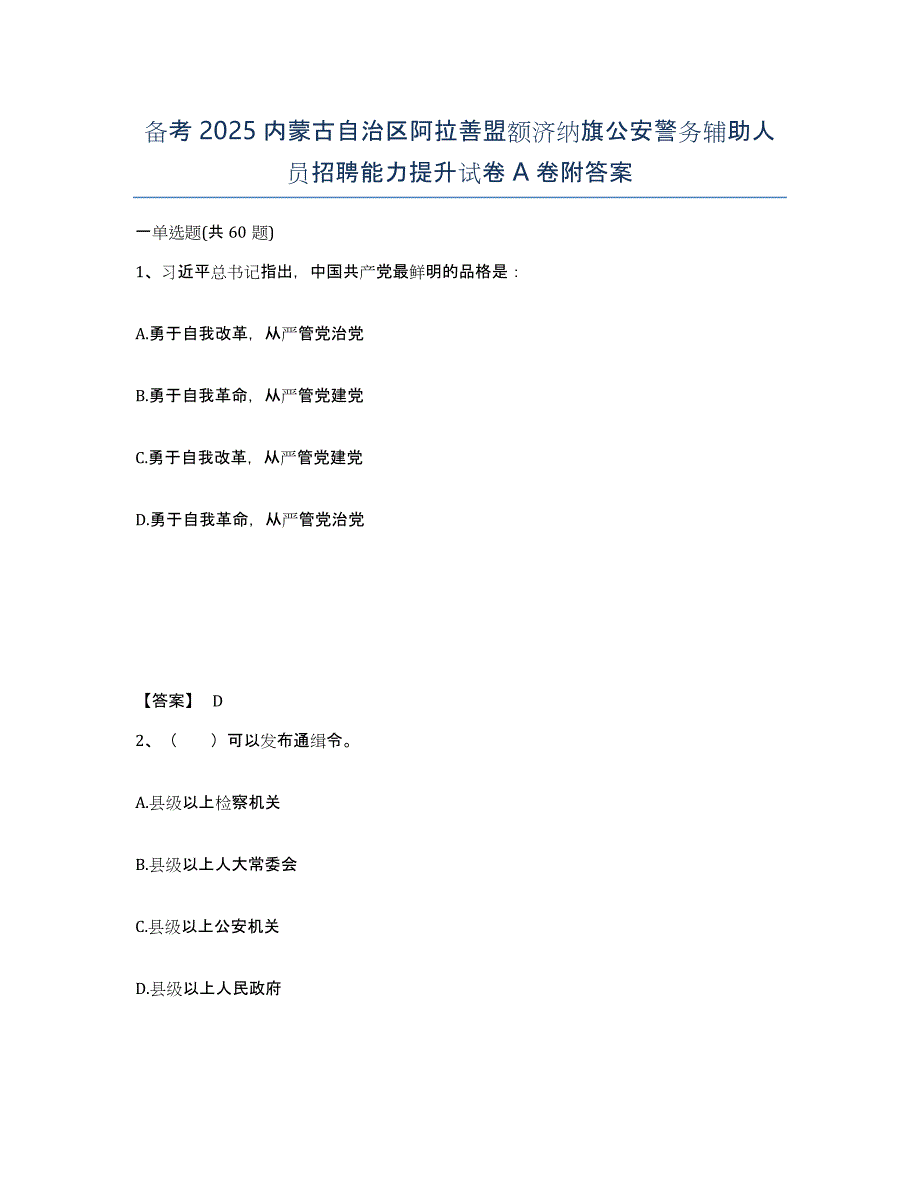 备考 2025 内蒙古自治区阿拉善盟额济纳旗公安警务辅助人员招聘能力提升试卷 A 卷附答案

一单选题(共 60 题)

1、习近平总书记指出，中国共产党最鲜明的品格是：

A.勇于自我改革，从严管党治党

B.勇于自我革命，从严管党建党

C.勇于自我改革，从严管党建党

D.勇于自我革命，从严管党治党

【答案】 D

2、（　　）可以发布通缉令。

A.县级以上检察机关

B.县级以上人大常委会

C.县级以上公安机关

D.县级以上人民政府